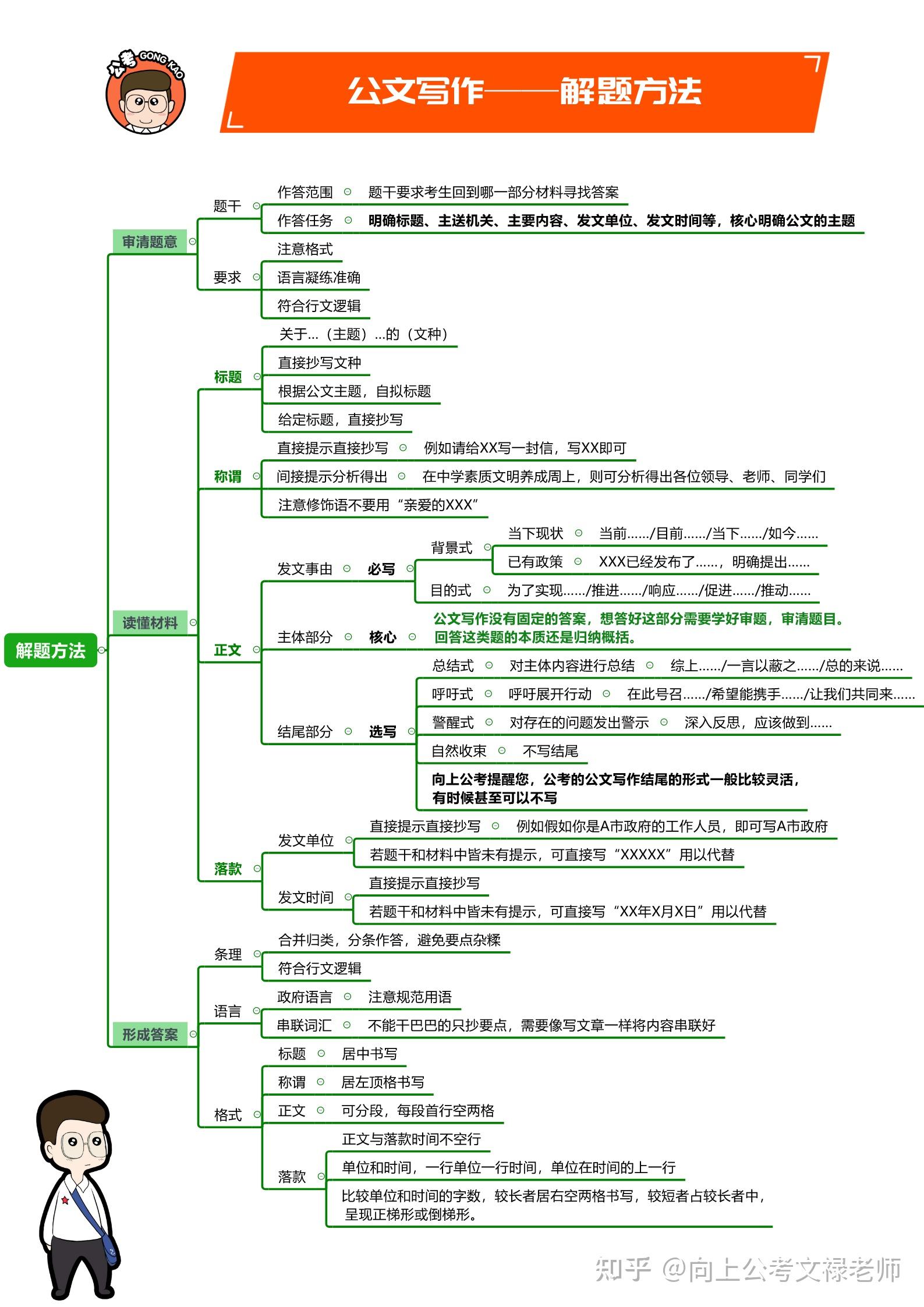 公考 GONG KAO

公文写作——解题方法

解题方法

审清题意

题干
作答范围 题干要求考生回到哪一部分材料寻找答案
作答任务 明确标题、主送机关、主要内容、发文单位、发文时间等，核心明确公文的主题

要求
注意格式
语言凝练准确
符合行文逻辑

读懂材料

标题
关于…（主题）…的（文种）
直接抄写文种
根据公文主题，自拟标题
给定标题，直接抄写

称谓
直接提示直接抄写 例如请给XX写一封信，写XX即可
间接提示分析得出 在中学素质文明养成周上，则可分析得出各位领导、老师、同学们
注意修饰语不要用“亲爱的XXX”

正文
发文事由 必写
背景式
当下现状 当前……/目前……/当下……/如今……
已有政策 XXX已经发布了……，明确提出……
目的式 为了实现……/推进……/响应……/促进……/推动……

主体部分 核心 公文写作没有固定的答案，想答好这部分需要学好审题，审清题目。回答这类题的本质还是归纳概括。

结尾部分 选写
总结式 对主体内容进行总结 综上……/一言以蔽之……/总的来说……
呼吁式 呼吁展开行动 在此号召……/希望能携手……/让我们共同来……
警醒式 对存在的问题发出警示 深入反思，应该做到……
自然收束 不写结尾
向上公考提醒您，公考的公文写作结尾的形式一般比较灵活，有时候甚至可以不写

落款
发文单位
直接提示直接抄写 例如假如你是A市政府的工作人员，即可写A市政府
若题干和材料中皆未有提示，可直接写“XXXXX”用以代替
发文时间
直接提示直接抄写
若题干和材料中皆未有提示，可直接写“XX年X月X日”用以代替

形成答案

条理
合并归类，分条作答，避免要点杂糅
符合行文逻辑

语言
政府语言 注意规范用语
串联词汇 不能干巴巴的只抄要点，需要像写文章一样将内容串联好

格式
标题 居中书写
称谓 居左顶格书写
正文 可分段，每段首行空两格
落款
正文与落款时间不空行
单位和时间，一行单位一行时间，单位在时间的上一行
比较单位和时间的字数，较长者居右空两格书写，较短者占较长者中，呈现正梯形或倒梯形。

知乎 @向上公考文禄老师